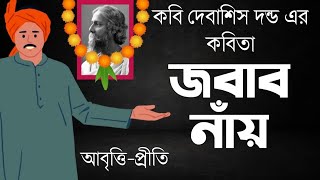 কবি দেবাশিস দন্ড এর কবিতা

জবাব নাঁয়

আবৃত্তি-প্রীতি